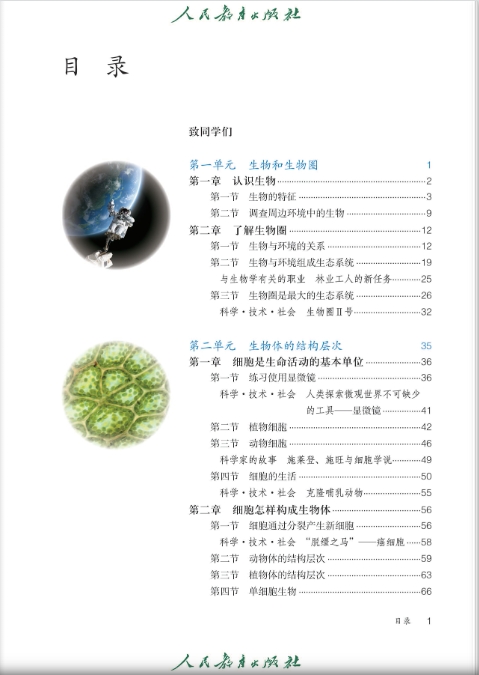 人民教育出版社

目　录

致同学们

第一单元　生物和生物圈　1

第一章　认识生物　2

第一节　生物的特征　3

第二节　调查周边环境中的生物　9

第二章　了解生物圈　12

第一节　生物与环境的关系　12

第二节　生物与环境组成生态系统　19

与生物学有关的职业　林业工人的新任务　25

第三节　生物圈是最大的生态系统　26

科学·技术·社会　生物圈Ⅱ号　32

第二单元　生物体的结构层次　35

第一章　细胞是生命活动的基本单位　36

第一节　练习使用显微镜　36

科学·技术·社会　人类探索微观世界不可缺少的工具——显微镜　41

第二节　植物细胞　42

第三节　动物细胞　46

科学家的故事　施莱登、施旺与细胞学说　49

第四节　细胞的生活　50

科学·技术·社会　克隆哺乳动物　55

第二章　细胞怎样构成生物体　56

第一节　细胞通过分裂产生新细胞　56

科学·技术·社会　"脱缰之马"——癌细胞　58

第二节　动物体的结构层次　59

第三节　植物体的结构层次　63

第四节　单细胞生物　66

目录　1

人民教育出版社